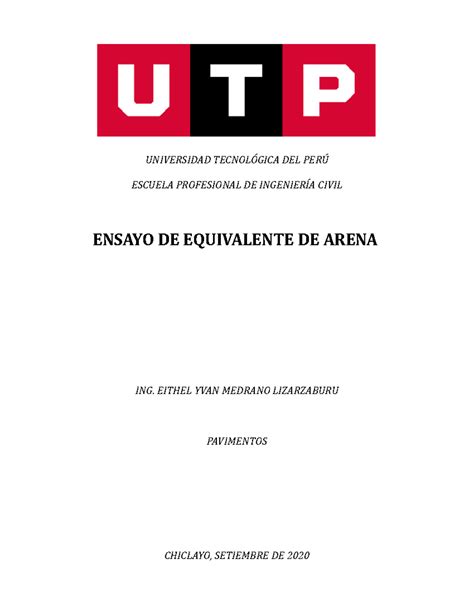 UTP

UNIVERSIDAD TECNOLÓGICA DEL PERÚ

ESCUELA PROFESIONAL DE INGENIERÍA CIVIL

ENSAYO DE EQUIVALENTE DE ARENA

ING. EITHEL YVAN MEDRANO LIZARZABURU

PAVIMENTOS

CHICLAYO, SETIEMBRE DE 2020